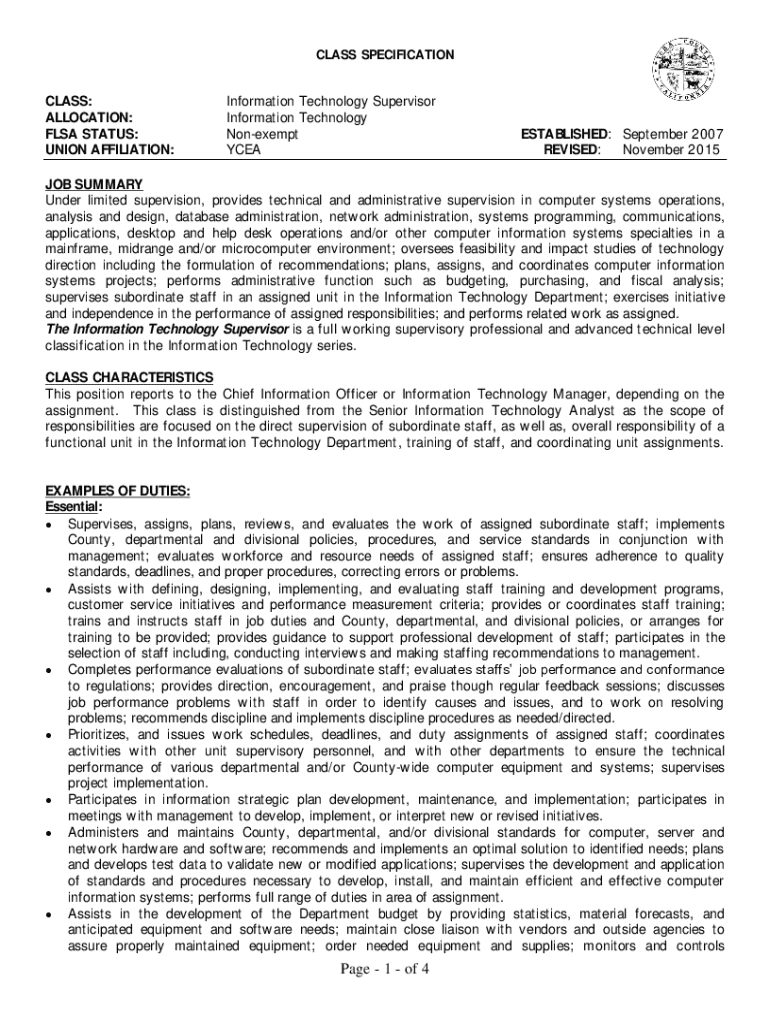 CLASS SPECIFICATION

CLASS: Information Technology Supervisor
ALLOCATION: Information Technology
FLSA STATUS: Non-exempt
UNION AFFILIATION: YCEA

ESTABLISHED: September 2007
REVISED: November 2015

JOB SUMMARY
Under limited supervision, provides technical and administrative supervision in computer systems operations, analysis and design, database administration, network administration, systems programming, communications, applications, desktop and help desk operations and/or other computer information systems specialties in a mainframe, midrange and/or microcomputer environment; oversees feasibility and impact studies of technology direction including the formulation of recommendations; plans, assigns, and coordinates computer information systems projects; performs administrative function such as budgeting, purchasing, and fiscal analysis; supervises subordinate staff in an assigned unit in the Information Technology Department; exercises initiative and independence in the performance of assigned responsibilities; and performs related work as assigned.
The Information Technology Supervisor is a full working supervisory professional and advanced technical level classification in the Information Technology series.

CLASS CHARACTERISTICS
This position reports to the Chief Information Officer or Information Technology Manager, depending on the assignment. This class is distinguished from the Senior Information Technology Analyst as the scope of responsibilities are focused on the direct supervision of subordinate staff, as well as, overall responsibility of a functional unit in the Information Technology Department, training of staff, and coordinating unit assignments.

EXAMPLES OF DUTIES:
Essential:
• Supervises, assigns, plans, reviews, and evaluates the work of assigned subordinate staff; implements County, departmental and divisional policies, procedures, and service standards in conjunction with management; evaluates workforce and resource needs of assigned staff; ensures adherence to quality standards, deadlines, and proper procedures, correcting errors or problems.
• Assists with defining, designing, implementing, and evaluating staff training and development programs, customer service initiatives and performance measurement criteria; provides or coordinates staff training; trains and instructs staff in job duties and County, departmental, and divisional policies, or arranges for training to be provided; provides guidance to support professional development of staff; participates in the selection of staff including, conducting interviews and making staffing recommendations to management.
• Completes performance evaluations of subordinate staff; evaluates staffs' job performance and conformance to regulations; provides direction, encouragement, and praise though regular feedback sessions; discusses job performance problems with staff in order to identify causes and issues, and to work on resolving problems; recommends discipline and implements discipline procedures as needed/directed.
• Prioritizes, and issues work schedules, deadlines, and duty assignments of assigned staff; coordinates activities with other unit supervisory personnel, and with other departments to ensure the technical performance of various departmental and/or County-wide computer equipment and systems; supervises project implementation.
• Participates in information strategic plan development, maintenance, and implementation; participates in meetings with management to develop, implement, or interpret new or revised initiatives.
• Administers and maintains County, departmental, and/or divisional standards for computer, server and network hardware and software; recommends and implements an optimal solution to identified needs; plans and develops test data to validate new or modified applications; supervises the development and application of standards and procedures necessary to develop, install, and maintain efficient and effective computer information systems; performs full range of duties in area of assignment.
• Assists in the development of the Department budget by providing statistics, material forecasts, and anticipated equipment and software needs; maintain close liaison with vendors and outside agencies to assure properly maintained equipment; order needed equipment and supplies; monitors and controls

Page - 1 - of 4